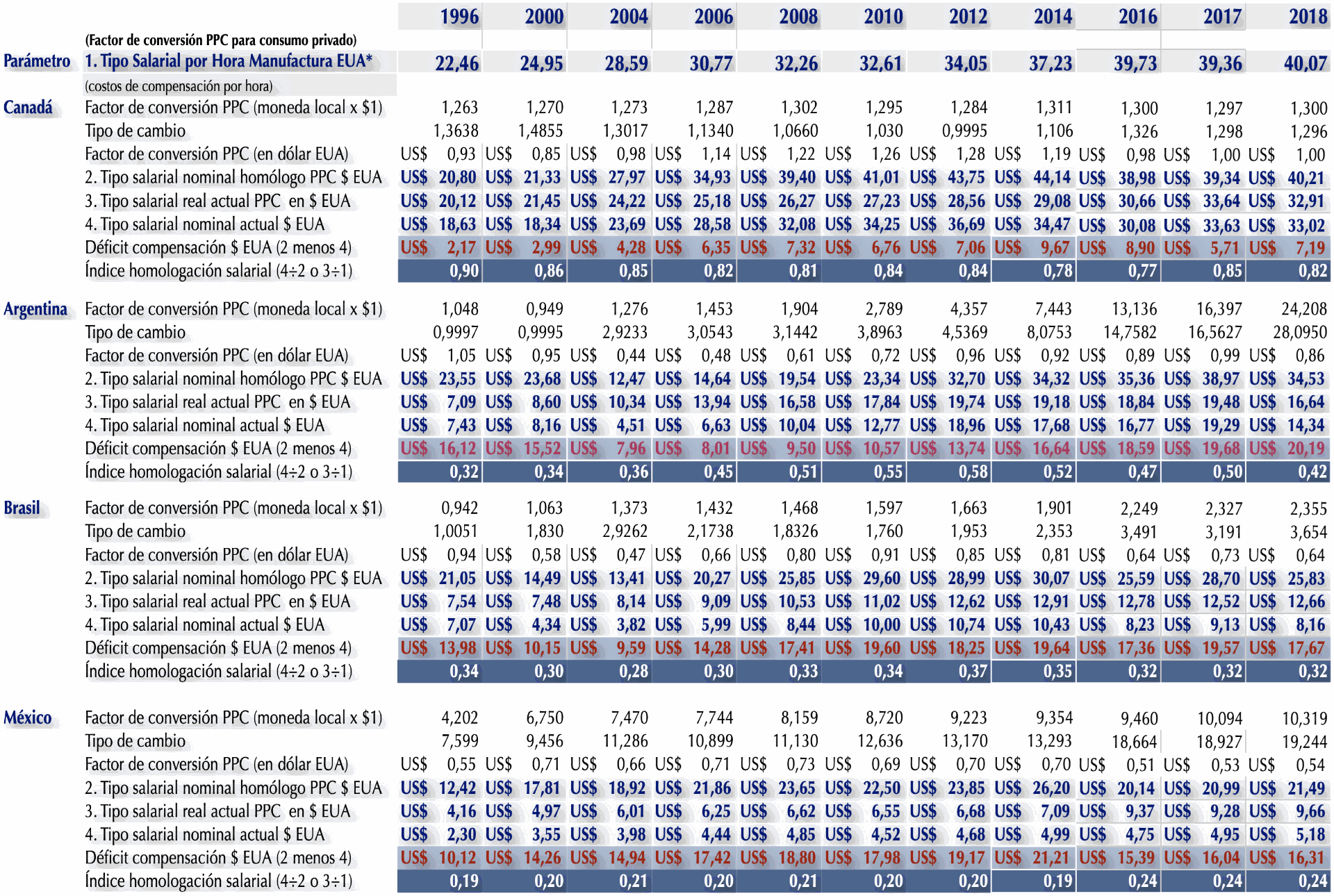 | | | 1996 | 2000 | 2004 | 2006 | 2008 | 2010 | 2012 | 2014 | 2016 | 2017 | 2018 |
|---|---|---|---|---|---|---|---|---|---|---|---|---|
| | (Factor de conversión PPC para consumo privado) | | | | | | | | | | | |
| Parámetro | 1. Tipo Salarial por Hora Manufactura EUA* | 22,46 | 24,95 | 28,59 | 30,77 | 32,26 | 32,61 | 34,05 | 37,23 | 39,73 | 39,36 | 40,07 |
| | (costos de compensación por hora) | | | | | | | | | | | |
| Canadá | Factor de conversión PPC (moneda local x $1) | 1,263 | 1,270 | 1,273 | 1,287 | 1,302 | 1,295 | 1,284 | 1,311 | 1,300 | 1,297 | 1,300 |
| | Tipo de cambio | 1,3638 | 1,4855 | 1,3017 | 1,1340 | 1,0660 | 1,030 | 0,9995 | 1,106 | 1,326 | 1,298 | 1,296 |
| | Factor de conversión PPC (en dólar EUA) | US$ 0,93 | US$ 0,85 | US$ 0,98 | US$ 1,14 | US$ 1,22 | US$ 1,26 | US$ 1,28 | US$ 1,19 | US$ 0,98 | US$ 1,00 | US$ 1,00 |
| | 2. Tipo salarial nominal homólogo PPC $ EUA | US$ 20,80 | US$ 21,33 | US$ 27,97 | US$ 34,93 | US$ 39,40 | US$ 41,01 | US$ 43,75 | US$ 44,14 | US$ 38,98 | US$ 39,34 | US$ 40,21 |
| | 3. Tipo salarial real actual PPC en $ EUA | US$ 20,12 | US$ 21,45 | US$ 24,22 | US$ 25,18 | US$ 26,27 | US$ 27,23 | US$ 28,56 | US$ 29,08 | US$ 30,66 | US$ 33,64 | US$ 32,91 |
| | 4. Tipo salarial nominal actual $ EUA | US$ 18,63 | US$ 18,34 | US$ 23,69 | US$ 28,58 | US$ 32,08 | US$ 34,25 | US$ 36,69 | US$ 34,47 | US$ 30,08 | US$ 33,63 | US$ 33,02 |
| | Déficit compensación $ EUA (2 menos 4) | US$ 2,17 | US$ 2,99 | US$ 4,28 | US$ 6,35 | US$ 7,32 | US$ 6,76 | US$ 7,06 | US$ 9,67 | US$ 8,90 | US$ 5,71 | US$ 7,19 |
| | Índice homologación salarial (4÷2 o 3÷1) | 0,90 | 0,86 | 0,85 | 0,82 | 0,81 | 0,84 | 0,84 | 0,78 | 0,77 | 0,85 | 0,82 |
| Argentina | Factor de conversión PPC (moneda local x $1) | 1,048 | 0,949 | 1,276 | 1,453 | 1,904 | 2,789 | 4,357 | 7,443 | 13,136 | 16,397 | 24,208 |
| | Tipo de cambio | 0,9997 | 0,9995 | 2,9233 | 3,0543 | 3,1442 | 3,8963 | 4,5369 | 8,0753 | 14,7582 | 16,5627 | 28,0950 |
| | Factor de conversión PPC (en dólar EUA) | US$ 1,05 | US$ 0,95 | US$ 0,44 | US$ 0,48 | US$ 0,61 | US$ 0,72 | US$ 0,96 | US$ 0,92 | US$ 0,89 | US$ 0,99 | US$ 0,86 |
| | 2. Tipo salarial nominal homólogo PPC $ EUA | US$ 23,55 | US$ 23,68 | US$ 12,47 | US$ 14,64 | US$ 19,54 | US$ 23,34 | US$ 32,70 | US$ 34,32 | US$ 35,36 | US$ 38,97 | US$ 34,53 |
| | 3. Tipo salarial real actual PPC en $ EUA | US$ 7,09 | US$ 8,60 | US$ 10,34 | US$ 13,94 | US$ 16,58 | US$ 17,84 | US$ 19,74 | US$ 19,18 | US$ 18,84 | US$ 19,48 | US$ 16,64 |
| | 4. Tipo salarial nominal actual $ EUA | US$ 7,43 | US$ 8,16 | US$ 4,51 | US$ 6,63 | US$ 10,04 | US$ 12,77 | US$ 18,96 | US$ 17,68 | US$ 16,77 | US$ 19,29 | US$ 14,34 |
| | Déficit compensación $ EUA (2 menos 4) | US$ 16,12 | US$ 15,52 | US$ 7,96 | US$ 8,01 | US$ 9,50 | US$ 10,57 | US$ 13,74 | US$ 16,64 | US$ 18,59 | US$ 19,68 | US$ 20,19 |
| | Índice homologación salarial (4÷2 o 3÷1) | 0,32 | 0,34 | 0,36 | 0,45 | 0,51 | 0,55 | 0,58 | 0,52 | 0,47 | 0,50 | 0,42 |
| Brasil | Factor de conversión PPC (moneda local x $1) | 0,942 | 1,063 | 1,373 | 1,432 | 1,468 | 1,597 | 1,663 | 1,901 | 2,249 | 2,327 | 2,355 |
| | Tipo de cambio | 1,0051 | 1,830 | 2,9262 | 2,1738 | 1,8326 | 1,760 | 1,953 | 2,353 | 3,491 | 3,191 | 3,654 |
| | Factor de conversión PPC (en dólar EUA) | US$ 0,94 | US$ 0,58 | US$ 0,47 | US$ 0,66 | US$ 0,80 | US$ 0,91 | US$ 0,85 | US$ 0,81 | US$ 0,64 | US$ 0,73 | US$ 0,64 |
| | 2. Tipo salarial nominal homólogo PPC $ EUA | US$ 21,05 | US$ 14,49 | US$ 13,41 | US$ 20,27 | US$ 25,85 | US$ 29,60 | US$ 28,99 | US$ 30,07 | US$ 25,59 | US$ 28,70 | US$ 25,83 |
| | 3. Tipo salarial real actual PPC en $ EUA | US$ 7,54 | US$ 7,48 | US$ 8,14 | US$ 9,09 | US$ 10,53 | US$ 11,02 | US$ 12,62 | US$ 12,91 | US$ 12,78 | US$ 12,52 | US$ 12,66 |
| | 4. Tipo salarial nominal actual $ EUA | US$ 7,07 | US$ 4,34 | US$ 3,82 | US$ 5,99 | US$ 8,44 | US$ 10,00 | US$ 10,74 | US$ 10,43 | US$ 8,23 | US$ 9,13 | US$ 8,16 |
| | Déficit compensación $ EUA (2 menos 4) | US$ 13,98 | US$ 10,15 | US$ 9,59 | US$ 14,28 | US$ 17,41 | US$ 19,60 | US$ 18,25 | US$ 19,64 | US$ 17,36 | US$ 19,57 | US$ 17,67 |
| | Índice homologación salarial (4÷2 o 3÷1) | 0,34 | 0,30 | 0,28 | 0,30 | 0,33 | 0,34 | 0,37 | 0,35 | 0,32 | 0,32 | 0,32 |
| México | Factor de conversión PPC (moneda local x $1) | 4,202 | 6,750 | 7,470 | 7,744 | 8,159 | 8,720 | 9,223 | 9,354 | 9,460 | 10,094 | 10,319 |
| | Tipo de cambio | 7,599 | 9,456 | 11,286 | 10,899 | 11,130 | 12,636 | 13,170 | 13,293 | 18,664 | 18,927 | 19,244 |
| | Factor de conversión PPC (en dólar EUA) | US$ 0,55 | US$ 0,71 | US$ 0,66 | US$ 0,71 | US$ 0,73 | US$ 0,69 | US$ 0,70 | US$ 0,70 | US$ 0,51 | US$ 0,53 | US$ 0,54 |
| | 2. Tipo salarial nominal homólogo PPC $ EUA | US$ 12,42 | US$ 17,81 | US$ 18,92 | US$ 21,86 | US$ 23,65 | US$ 22,50 | US$ 23,85 | US$ 26,20 | US$ 20,14 | US$ 20,99 | US$ 21,49 |
| | 3. Tipo salarial real actual PPC en $ EUA | US$ 4,16 | US$ 4,97 | US$ 6,01 | US$ 6,25 | US$ 6,62 | US$ 6,55 | US$ 6,68 | US$ 7,09 | US$ 9,37 | US$ 9,28 | US$ 9,66 |
| | 4. Tipo salarial nominal actual $ EUA | US$ 2,30 | US$ 3,55 | US$ 3,98 | US$ 4,44 | US$ 4,85 | US$ 4,52 | US$ 4,68 | US$ 4,99 | US$ 4,75 | US$ 4,95 | US$ 5,18 |
| | Déficit compensación $ EUA (2 menos 4) | US$ 10,12 | US$ 14,26 | US$ 14,94 | US$ 17,42 | US$ 18,80 | US$ 17,98 | US$ 19,17 | US$ 21,21 | US$ 15,39 | US$ 16,04 | US$ 16,31 |
| | Índice homologación salarial (4÷2 o 3÷1) | 0,19 | 0,20 | 0,21 | 0,20 | 0,21 | 0,20 | 0,20 | 0,19 | 0,24 | 0,24 | 0,24 |